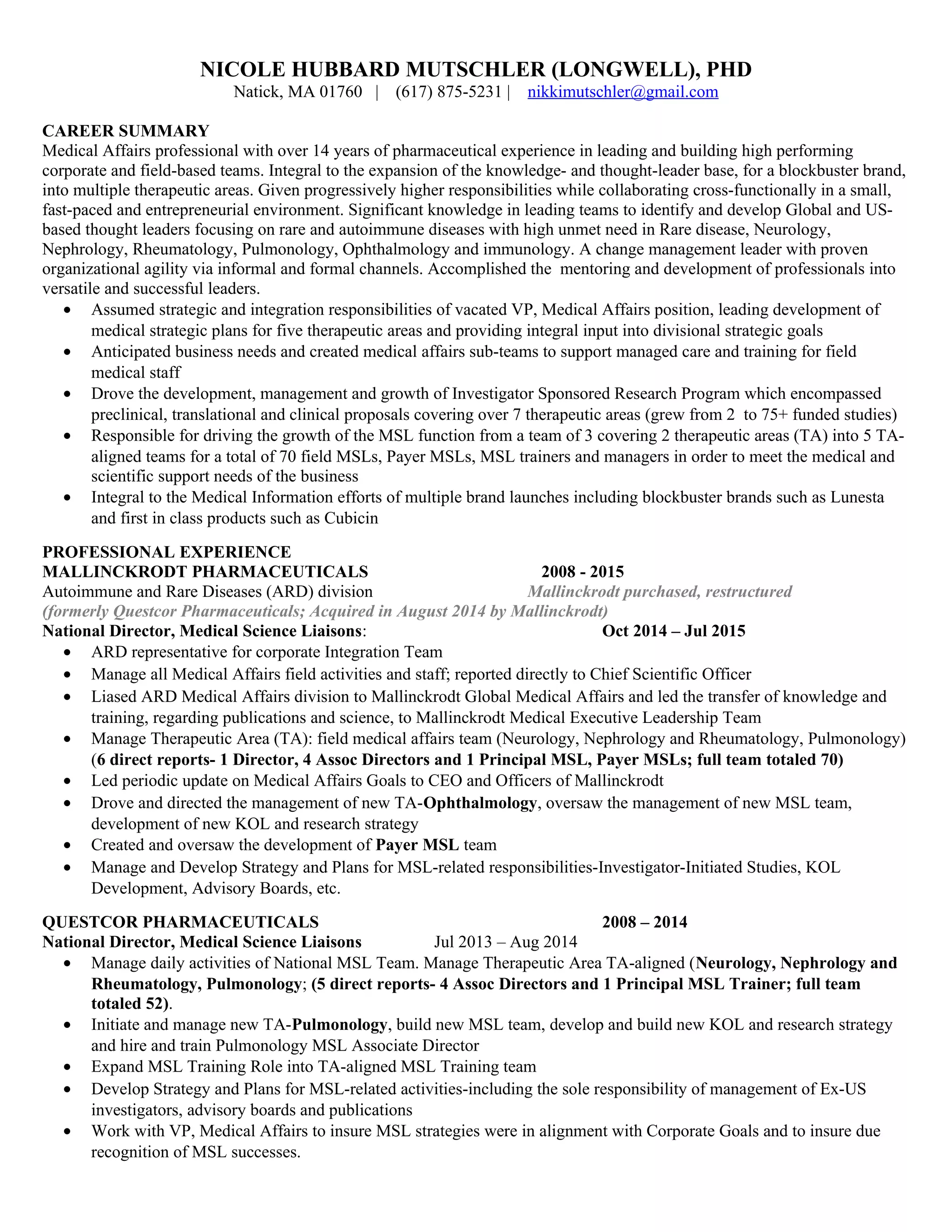 NICOLE HUBBARD MUTSCHLER (LONGWELL), PHD
Natick, MA 01760 | (617) 875-5231 | nikkimutschler@gmail.com

CAREER SUMMARY
Medical Affairs professional with over 14 years of pharmaceutical experience in leading and building high performing corporate and field-based teams. Integral to the expansion of the knowledge- and thought-leader base, for a blockbuster brand, into multiple therapeutic areas. Given progressively higher responsibilities while collaborating cross-functionally in a small, fast-paced and entrepreneurial environment. Significant knowledge in leading teams to identify and develop Global and US-based thought leaders focusing on rare and autoimmune diseases with high unmet need in Rare disease, Neurology, Nephrology, Rheumatology, Pulmonology, Ophthalmology and immunology. A change management leader with proven organizational agility via informal and formal channels. Accomplished the mentoring and development of professionals into versatile and successful leaders.
• Assumed strategic and integration responsibilities of vacated VP, Medical Affairs position, leading development of medical strategic plans for five therapeutic areas and providing integral input into divisional strategic goals
• Anticipated business needs and created medical affairs sub-teams to support managed care and training for field medical staff
• Drove the development, management and growth of Investigator Sponsored Research Program which encompassed preclinical, translational and clinical proposals covering over 7 therapeutic areas (grew from 2 to 75+ funded studies)
• Responsible for driving the growth of the MSL function from a team of 3 covering 2 therapeutic areas (TA) into 5 TA-aligned teams for a total of 70 field MSLs, Payer MSLs, MSL trainers and managers in order to meet the medical and scientific support needs of the business
• Integral to the Medical Information efforts of multiple brand launches including blockbuster brands such as Lunesta and first in class products such as Cubicin

PROFESSIONAL EXPERIENCE
MALLINCKRODT PHARMACEUTICALS 2008 - 2015
Autoimmune and Rare Diseases (ARD) division Mallinckrodt purchased, restructured
(formerly Questcor Pharmaceuticals; Acquired in August 2014 by Mallinckrodt)
National Director, Medical Science Liaisons: Oct 2014 – Jul 2015
• ARD representative for corporate Integration Team
• Manage all Medical Affairs field activities and staff; reported directly to Chief Scientific Officer
• Liased ARD Medical Affairs division to Mallinckrodt Global Medical Affairs and led the transfer of knowledge and training, regarding publications and science, to Mallinckrodt Medical Executive Leadership Team
• Manage Therapeutic Area (TA): field medical affairs team (Neurology, Nephrology and Rheumatology, Pulmonology) (6 direct reports- 1 Director, 4 Assoc Directors and 1 Principal MSL, Payer MSLs; full team totaled 70)
• Led periodic update on Medical Affairs Goals to CEO and Officers of Mallinckrodt
• Drove and directed the management of new TA-Ophthalmology, oversaw the management of new MSL team, development of new KOL and research strategy
• Created and oversaw the development of Payer MSL team
• Manage and Develop Strategy and Plans for MSL-related responsibilities-Investigator-Initiated Studies, KOL Development, Advisory Boards, etc.

QUESTCOR PHARMACEUTICALS 2008 – 2014
National Director, Medical Science Liaisons Jul 2013 – Aug 2014
• Manage daily activities of National MSL Team. Manage Therapeutic Area TA-aligned (Neurology, Nephrology and Rheumatology, Pulmonology; (5 direct reports- 4 Assoc Directors and 1 Principal MSL Trainer; full team totaled 52).
• Initiate and manage new TA-Pulmonology, build new MSL team, develop and build new KOL and research strategy and hire and train Pulmonology MSL Associate Director
• Expand MSL Training Role into TA-aligned MSL Training team
• Develop Strategy and Plans for MSL-related activities-including the sole responsibility of management of Ex-US investigators, advisory boards and publications
• Work with VP, Medical Affairs to insure MSL strategies were in alignment with Corporate Goals and to insure due recognition of MSL successes.